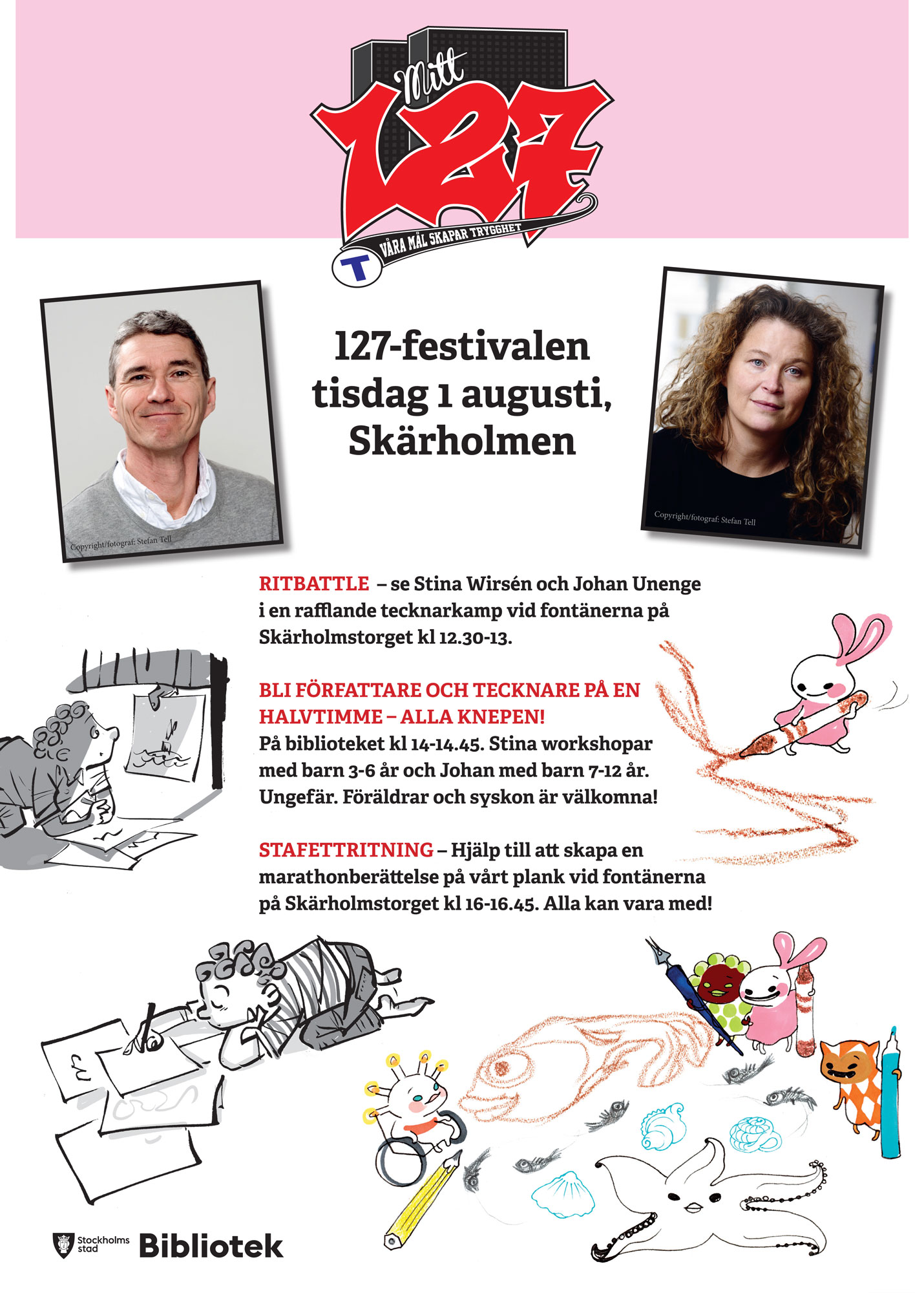 Mitt 127

VÅRA MÅL SKAPAR TRYGGHET

T

Copyright/fotograf: Stefan Tell

127-festivalen tisdag 1 augusti, Skärholmen

Copyright/fotograf: Stefan Tell

RITBATTLE – se Stina Wirsén och Johan Unenge i en rafflande tecknarkamp vid fontänerna på Skärholmstorget kl 12.30-13.

BLI FÖRFATTARE OCH TECKNARE PÅ EN HALVTIMME – ALLA KNEPEN!
På biblioteket kl 14-14.45. Stina workshopar med barn 3-6 år och Johan med barn 7-12 år. Ungefär. Föräldrar och syskon är välkomna!

STAFETTRITNING – Hjälp till att skapa en marathonberättelse på vårt plank vid fontänerna på Skärholmstorget kl 16-16.45. Alla kan vara med!

Stockholms stad Bibliotek